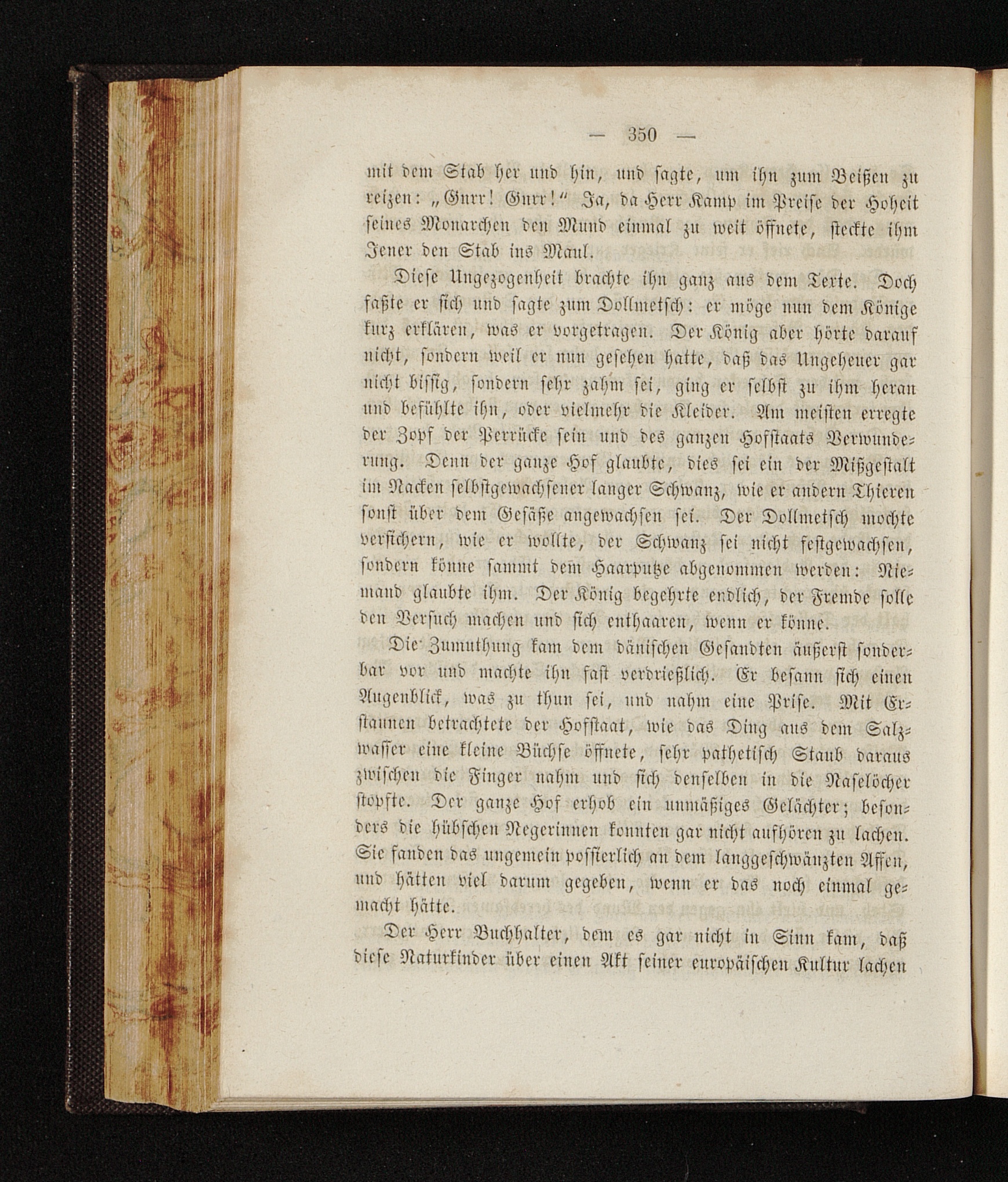 — 350 —

mit dem Stab her und hin, und sagte, um ihn zum Beißen zu reizen: „Gurr! Gurr!“ Ja, da Herr Kamp im Preise der Hoheit seines Monarchen den Mund einmal zu weit öffnete, steckte ihm Jener den Stab ins Maul.

Diese Ungezogenheit brachte ihn ganz aus dem Texte. Doch faßte er sich und sagte zum Dollmetsch: er möge nun dem Könige kurz erklären, was er vorgetragen. Der König aber hörte darauf nicht, sondern weil er nun gesehen hatte, daß das Ungeheuer gar nicht bissig, sondern sehr zahm sei, ging er selbst zu ihm heran und befühlte ihn, oder vielmehr die Kleider. Am meisten erregte der Zopf der Perrücke sein und des ganzen Hofstaats Verwunderung. Denn der ganze Hof glaubte, dies sei ein der Mißgestalt im Nacken selbstgewachsener langer Schwanz, wie er andern Thieren sonst über dem Gesäße angewachsen sei. Der Dollmetsch mochte versichern, wie er wollte, der Schwanz sei nicht festgewachsen, sondern könne sammt dem Haarputze abgenommen werden: Niemand glaubte ihm. Der König begehrte endlich, der Fremde solle den Versuch machen und sich enthaaren, wenn er könne.

Die Zumuthung kam dem dänischen Gesandten äußerst sonderbar vor und machte ihn fast verdrießlich. Er besann sich einen Augenblick, was zu thun sei, und nahm eine Prise. Mit Erstaunen betrachtete der Hofstaat, wie das Ding aus dem Salzwasser eine kleine Büchse öffnete, sehr pathetisch Staub daraus zwischen die Finger nahm und sich denselben in die Naselöcher stopfte. Der ganze Hof erhob ein unmäßiges Gelächter; besonders die hübschen Negerinnen konnten gar nicht aufhören zu lachen. Sie fanden das ungemein possierlich an dem langgeschwänzten Affen, und hätten viel darum gegeben, wenn er das noch einmal gemacht hätte.

Der Herr Buchhalter, dem es gar nicht in Sinn kam, daß diese Naturkinder über einen Akt seiner europäischen Kultur lachen